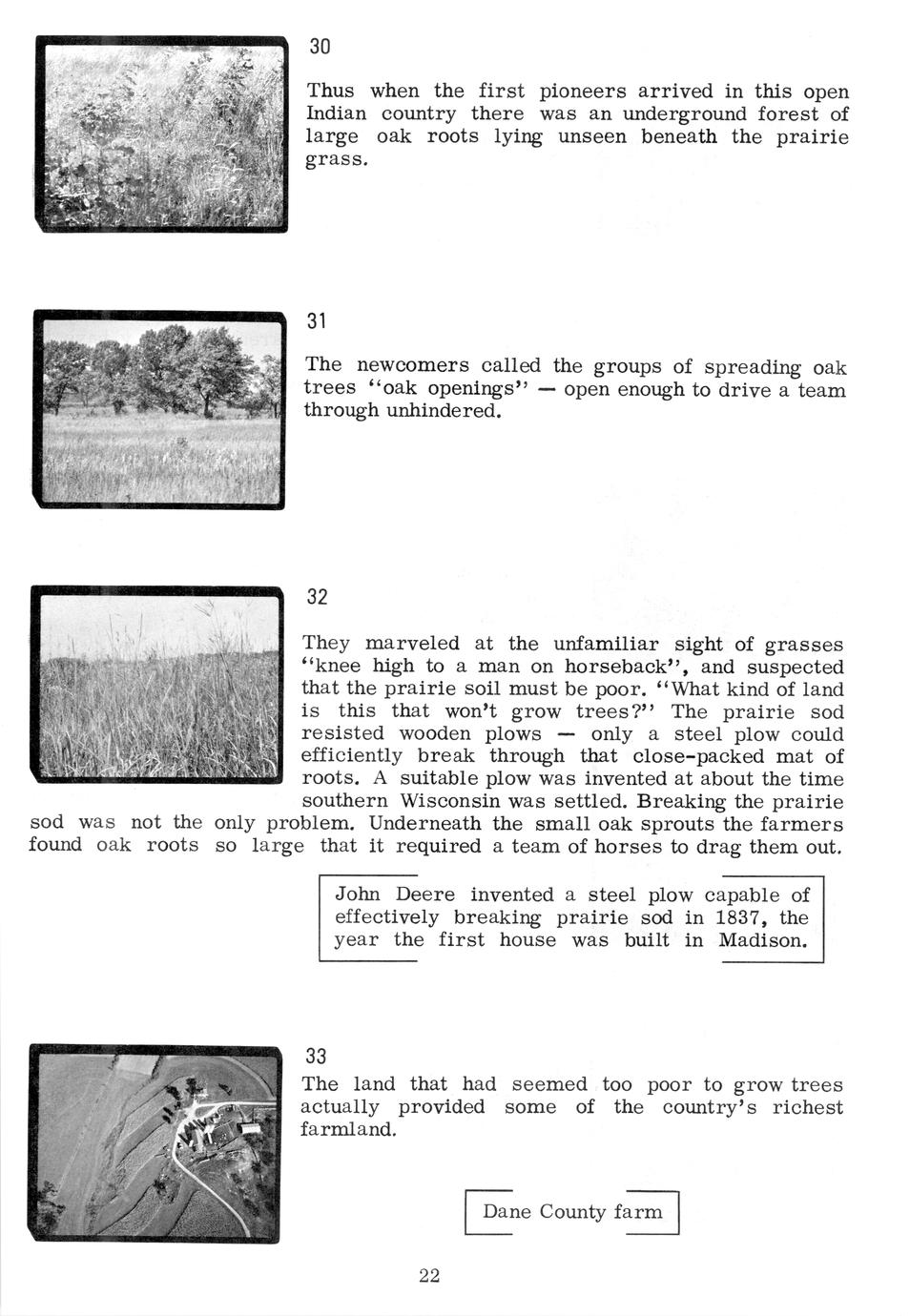 30

Thus when the first pioneers arrived in this open Indian country there was an underground forest of large oak roots lying unseen beneath the prairie grass.

31

The newcomers called the groups of spreading oak trees "oak openings" — open enough to drive a team through unhindered.

32

They marveled at the unfamiliar sight of grasses "knee high to a man on horseback", and suspected that the prairie soil must be poor. "What kind of land is this that won't grow trees?" The prairie sod resisted wooden plows — only a steel plow could efficiently break through that close-packed mat of roots. A suitable plow was invented at about the time southern Wisconsin was settled. Breaking the prairie sod was not the only problem. Underneath the small oak sprouts the farmers found oak roots so large that it required a team of horses to drag them out.

John Deere invented a steel plow capable of effectively breaking prairie sod in 1837, the year the first house was built in Madison.

33

The land that had seemed too poor to grow trees actually provided some of the country's richest farmland.

Dane County farm

22